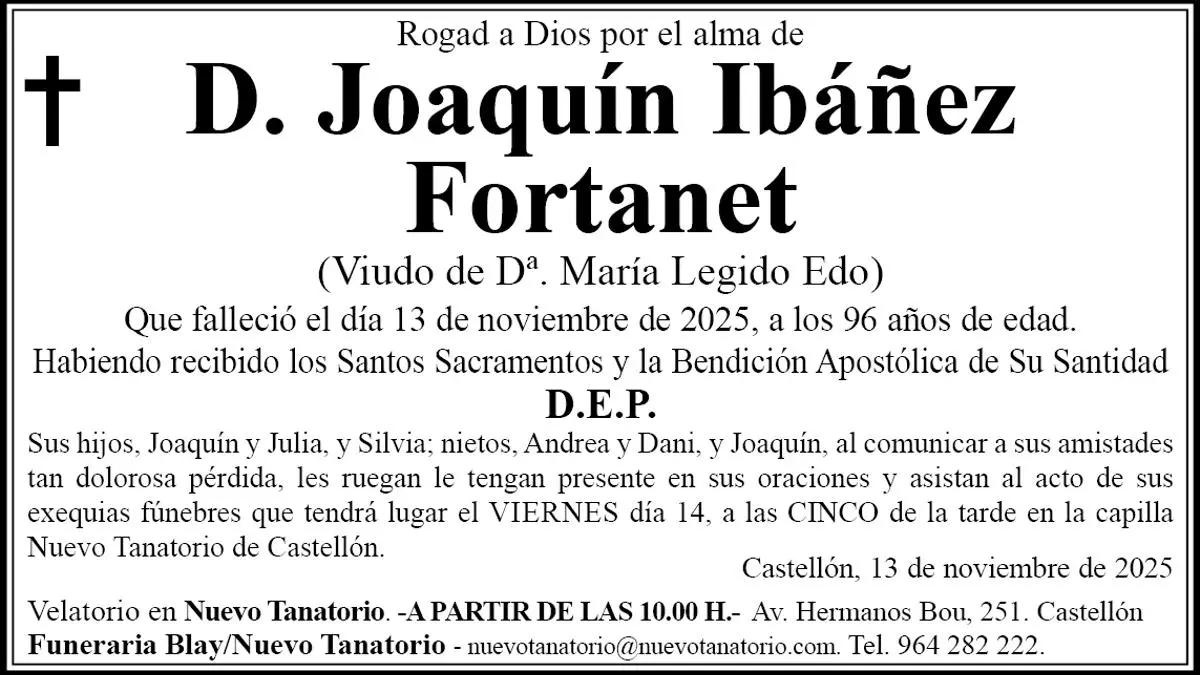 Rogad a Dios por el alma de

D. Joaquín Ibáñez Fortanet

(Viudo de Dª. María Legido Edo)

Que falleció el día 13 de noviembre de 2025, a los 96 años de edad.

Habiendo recibido los Santos Sacramentos y la Bendición Apostólica de Su Santidad

D.E.P.

Sus hijos, Joaquín y Julia, y Silvia; nietos, Andrea y Dani, y Joaquín, al comunicar a sus amistades tan dolorosa pérdida, les ruegan le tengan presente en sus oraciones y asistan al acto de sus exequias fúnebres que tendrá lugar el VIERNES día 14, a las CINCO de la tarde en la capilla Nuevo Tanatorio de Castellón.

Castellón, 13 de noviembre de 2025

Velatorio en Nuevo Tanatorio. -A PARTIR DE LAS 10.00 H.- Av. Hermanos Bou, 251. Castellón

Funeraria Blay/Nuevo Tanatorio - nuevotanatorio@nuevotanatorio.com. Tel. 964 282 222.